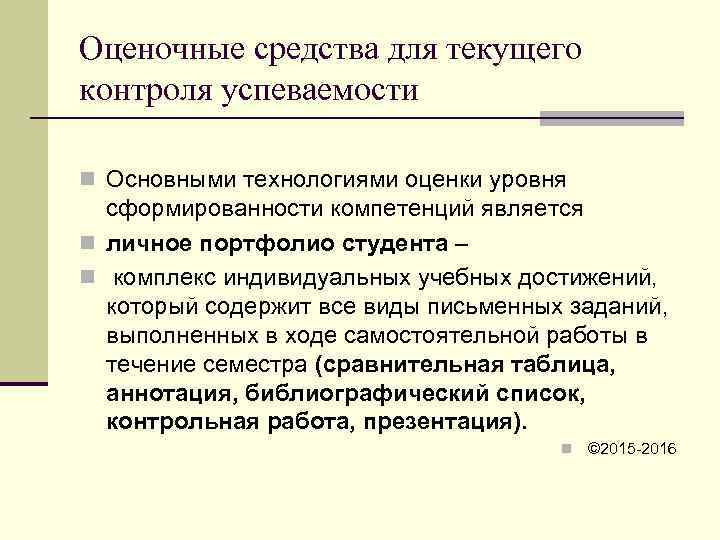 Оценочные средства для текущего контроля успеваемости

Основными технологиями оценки уровня сформированности компетенций является

личное портфолио студента –

комплекс индивидуальных учебных достижений, который содержит все виды письменных заданий, выполненных в ходе самостоятельной работы в течение семестра (сравнительная таблица, аннотация, библиографический список, контрольная работа, презентация).

©2015-2016